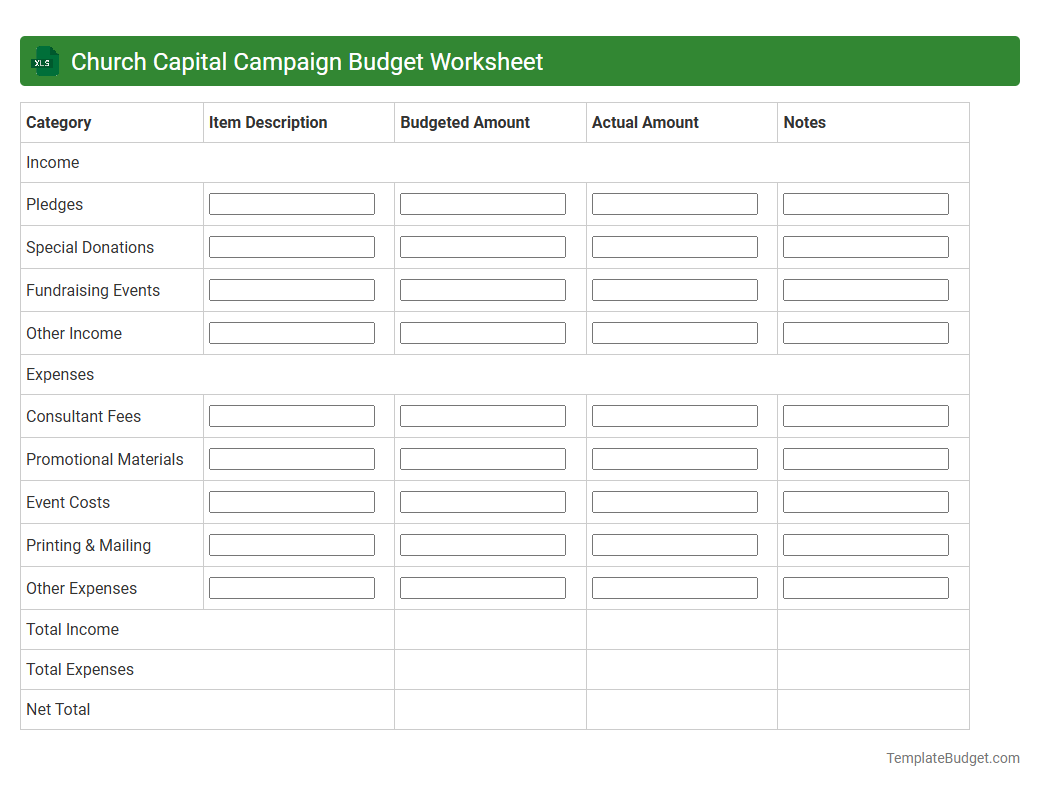 XLS Church Capital Campaign Budget Worksheet

| Category | Item Description | Budgeted Amount | Actual Amount | Notes |
|---|---|---|---|---|
| Income | | | | |
| Pledges | | | | |
| Special Donations | | | | |
| Fundraising Events | | | | |
| Other Income | | | | |
| Expenses | | | | |
| Consultant Fees | | | | |
| Promotional Materials | | | | |
| Event Costs | | | | |
| Printing & Mailing | | | | |
| Other Expenses | | | | |
| Total Income | | | | |
| Total Expenses | | | | |
| Net Total | | | | |

TemplateBudget.com